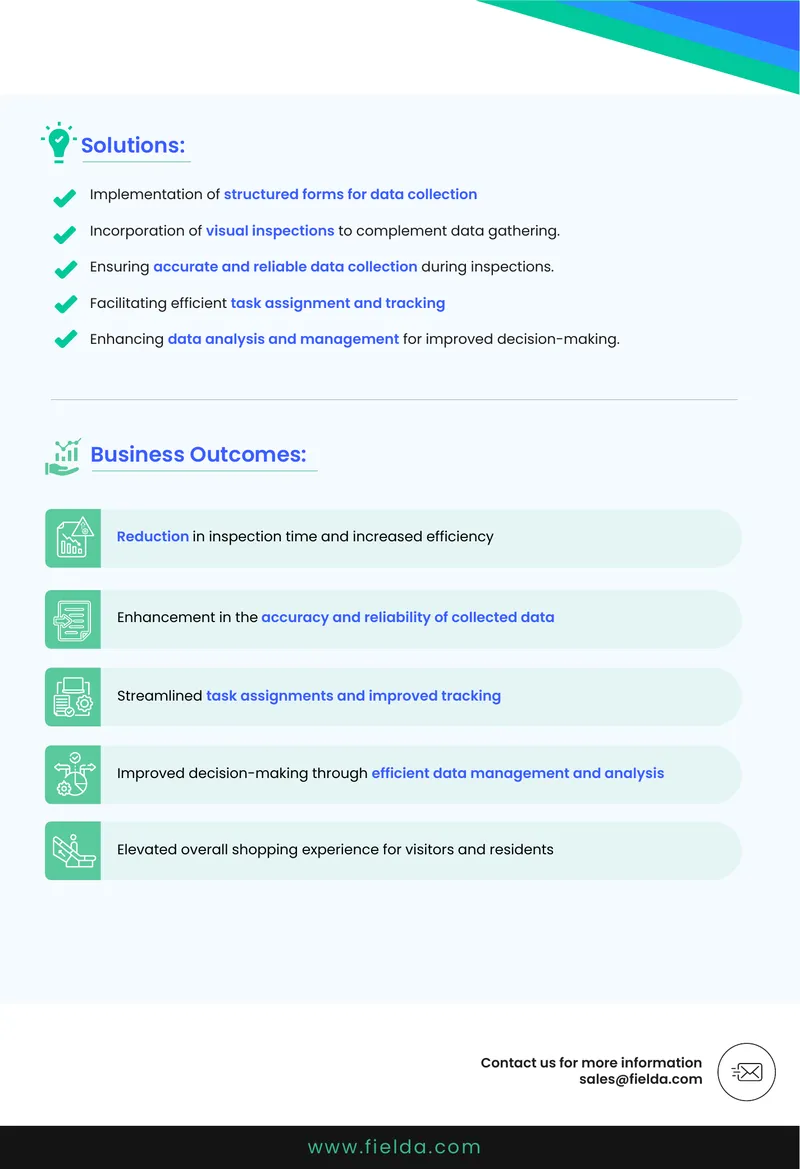 Solutions:

Implementation of structured forms for data collection

Incorporation of visual inspections to complement data gathering.

Ensuring accurate and reliable data collection during inspections.

Facilitating efficient task assignment and tracking

Enhancing data analysis and management for improved decision-making.

Business Outcomes:

Reduction in inspection time and increased efficiency

Enhancement in the accuracy and reliability of collected data

Streamlined task assignments and improved tracking

Improved decision-making through efficient data management and analysis

Elevated overall shopping experience for visitors and residents

Contact us for more information
sales@fielda.com

www.fielda.com